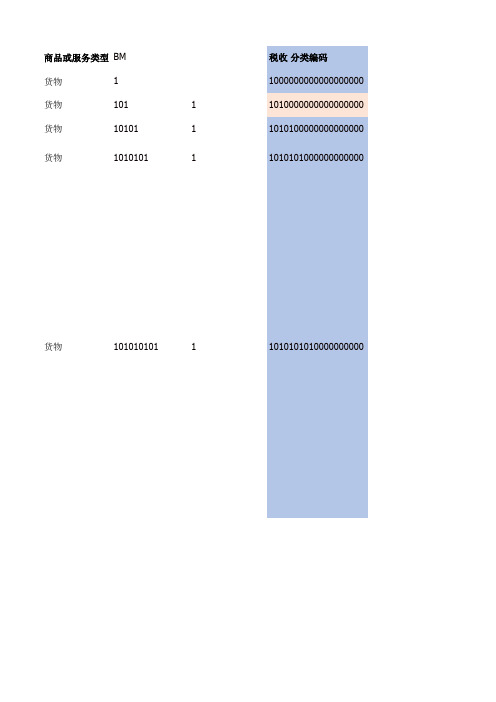 | 商品或服务类型 | BM | | 税收 分类编码 |
|---|---|---|---|
| 货物 | 1 | | 1000000000000000000 |
| 货物 | 101 | 1 | 1010000000000000000 |
| 货物 | 10101 | 1 | 1010100000000000000 |
| 货物 | 1010101 | 1 | 1010101000000000000 |
| 货物 | 101010101 | 1 | 1010101010000000000 |